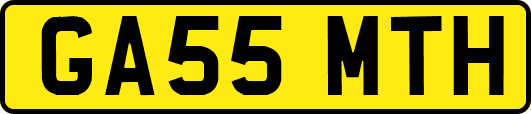 GA55 MTH